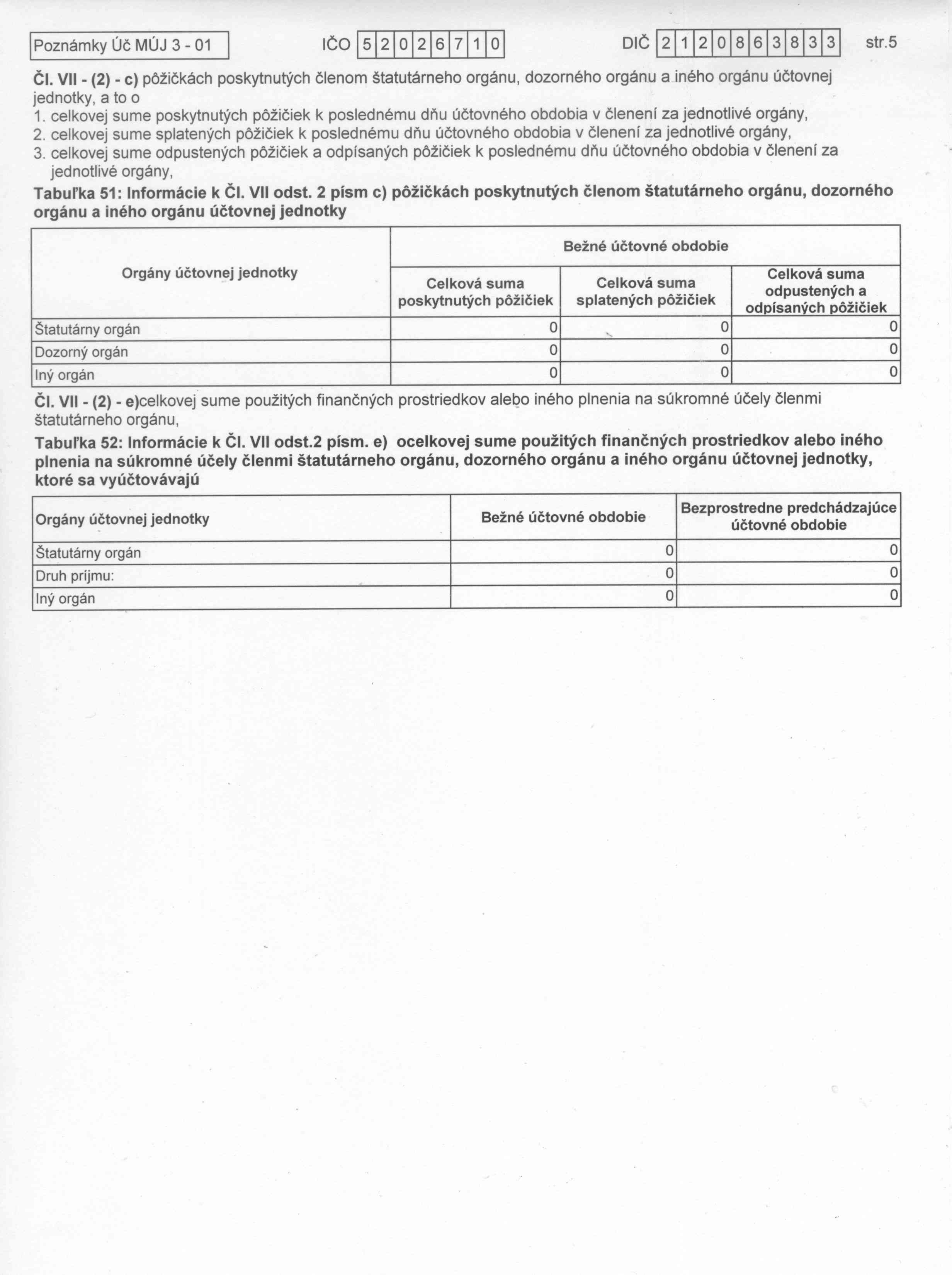 Poznámky Úč MÚJ 3 - 01 IČO 52026710 DIČ 2120863833 str.5

Čl. VII - (2) - c) pôžičkách poskytnutých členom štatutárneho orgánu, dozorného orgánu a iného orgánu účtovnej jednotky, a to o
1. celkovej sume poskytnutých pôžičiek k poslednému dňu účtovného obdobia v členení za jednotlivé orgány,
2. celkovej sume splatených pôžičiek k poslednému dňu účtovného obdobia v členení za jednotlivé orgány,
3. celkovej sume odpustených pôžičiek a odpísaných pôžičiek k poslednému dňu účtovného obdobia v členení za jednotlivé orgány,

Tabuľka 51: Informácie k Čl. VII odst. 2 písm c) pôžičkách poskytnutých členom štatutárneho orgánu, dozorného orgánu a iného orgánu účtovnej jednotky

| Orgány účtovnej jednotky | Bežné účtovné obdobie | | |
|---|---|---|---|
| | Celková suma poskytnutých pôžičiek | Celková suma splatených pôžičiek | Celková suma odpustených a odpísaných pôžičiek |
| Štatutárny orgán | 0 | 0 | 0 |
| Dozorný orgán | 0 | 0 | 0 |
| Iný orgán | 0 | 0 | 0 |

Čl. VII - (2) - e)celkovej sume použitých finančných prostriedkov alebo iného plnenia na súkromné účely členmi štatutárneho orgánu,

Tabuľka 52: Informácie k Čl. VII odst.2 písm. e) ocelkovej sume použitých finančných prostriedkov alebo iného plnenia na súkromné účely členmi štatutárneho orgánu, dozorného orgánu a iného orgánu účtovnej jednotky, ktoré sa vyúčtovávajú

| Orgány účtovnej jednotky | Bežné účtovné obdobie | Bezprostredne predchádzajúce účtovné obdobie |
|---|---|---|
| Štatutárny orgán | 0 | 0 |
| Druh príjmu: | 0 | 0 |
| Iný orgán | 0 | 0 |